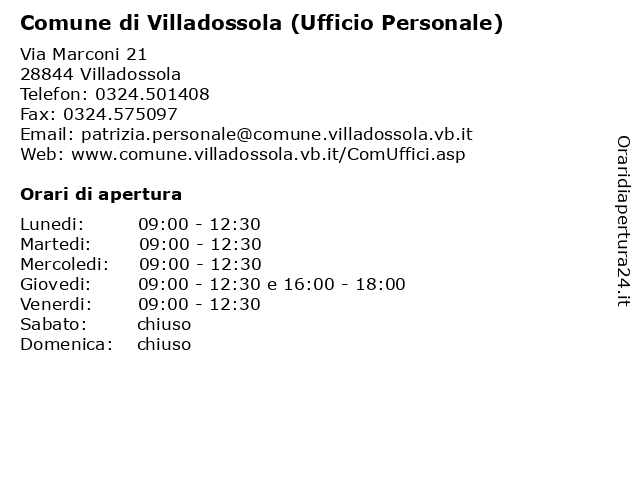 Comune di Villadossola (Ufficio Personale)

Via Marconi 21
28844 Villadossola
Telefon: 0324.501408
Fax: 0324.575097
Email: patrizia.personale@comune.villadossola.vb.it
Web: www.comune.villadossola.vb.it/ComUffici.asp

Orari di apertura

| | |
|---|---|
| Lunedi: | 09:00 - 12:30 |
| Martedi: | 09:00 - 12:30 |
| Mercoledi: | 09:00 - 12:30 |
| Giovedi: | 09:00 - 12:30 e 16:00 - 18:00 |
| Venerdi: | 09:00 - 12:30 |
| Sabato: | chiuso |
| Domenica: | chiuso |

Oraridiapertura24.it